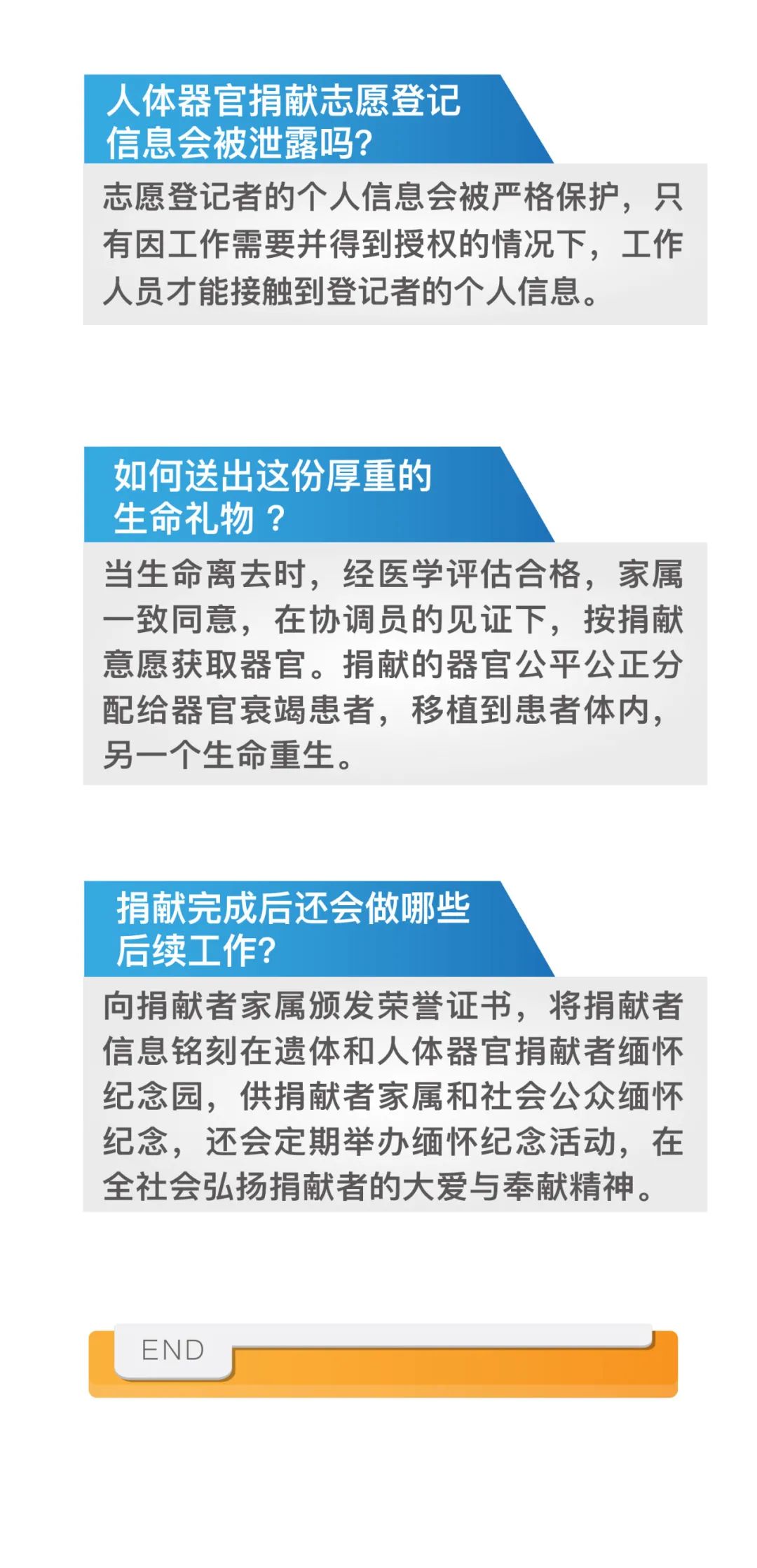 人体器官捐献志愿登记信息会被泄露吗?

志愿登记者的个人信息会被严格保护，只有因工作需要并得到授权的情况下，工作人员才能接触到登记者的个人信息。

如何送出这份厚重的生命礼物？

当生命离去时，经医学评估合格，家属一致同意，在协调员的见证下，按捐献意愿获取器官。捐献的器官公平公正分配给器官衰竭患者，移植到患者体内，另一个生命重生。

捐献完成后还会做哪些后续工作?

向捐献者家属颁发荣誉证书，将捐献者信息铭刻在遗体和人体器官捐献者缅怀纪念园，供捐献者家属和社会公众缅怀纪念，还会定期举办缅怀纪念活动，在全社会弘扬捐献者的大爱与奉献精神。

END